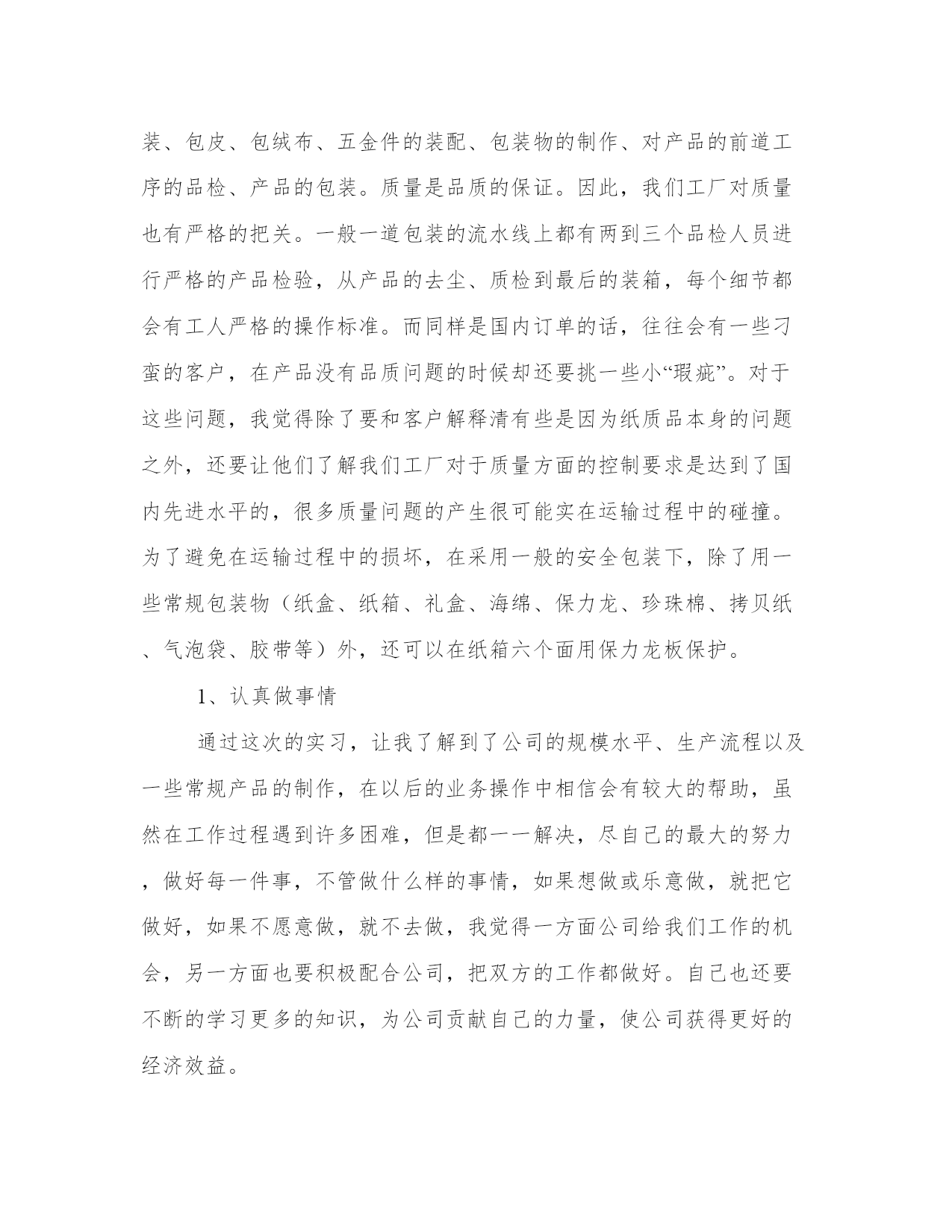 装、包皮、包绒布、五金件的装配、包装物的制作、对产品的前道工序的品检、产品的包装。质量是品质的保证。因此，我们工厂对质量也有严格的把关。一般一道包装的流水线上都有两到三个品检人员进行严格的产品检验，从产品的去尘、质检到最后的装箱，每个细节都会有工人严格的操作标准。而同样是国内订单的话，往往会有一些刁蛮的客户，在产品没有品质问题的时候却还要挑一些小“瑕疵”。对于这些问题，我觉得除了要和客户解释清有些是因为纸质品本身的问题之外，还要让他们了解我们工厂对于质量方面的控制要求是达到了国内先进水平的，很多质量问题的产生很可能实在运输过程中的碰撞。为了避免在运输过程中的损坏，在采用一般的安全包装下，除了用一些常规包装物（纸盒、纸箱、礼盒、海绵、保力龙、珍珠棉、拷贝纸、气泡袋、胶带等）外，还可以在纸箱六个面用保力龙板保护。

1、认真做事情

通过这次的实习，让我了解到了公司的规模水平、生产流程以及一些常规产品的制作，在以后的业务操作中相信会有较大的帮助，虽然在工作过程遇到许多困难，但是都一一解决，尽自己的最大的努力，做好每一件事，不管做什么样的事情，如果想做或乐意做，就把它做好，如果不愿意做，就不去做，我觉得一方面公司给我们工作的机会，另一方面也要积极配合公司，把双方的工作都做好。自己也还要不断的学习更多的知识，为公司贡献自己的力量，使公司获得更好的经济效益。